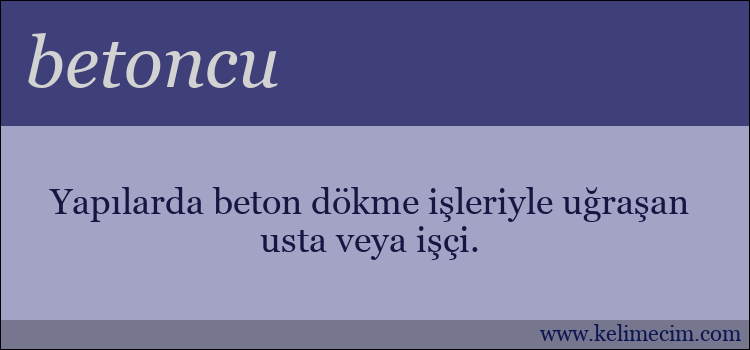 betoncu

Yapılarda beton dökme işleriyle uğraşan usta veya işçi.

www.kelimecim.com